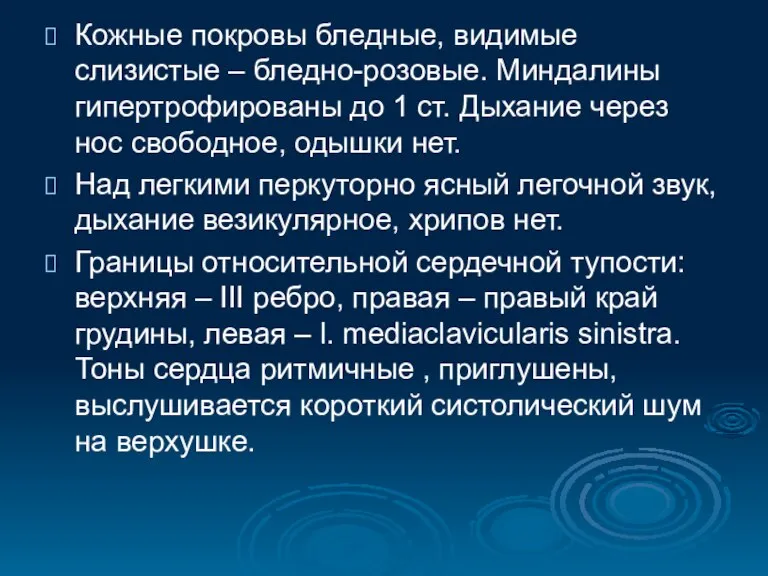 Кожные покровы бледные, видимые слизистые – бледно-розовые. Миндалины гипертрофированы до 1 ст. Дыхание через нос свободное, одышки нет.

Над легкими перкуторно ясный легочной звук, дыхание везикулярное, хрипов нет.

Границы относительной сердечной тупости: верхняя – III ребро, правая – правый край грудины, левая – l. mediaclavicularis sinistra. Тоны сердца ритмичные , приглушены, выслушивается короткий систолический шум на верхушке.